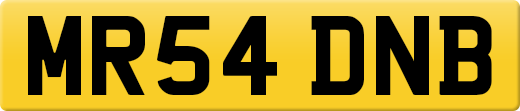 MR54 DNB